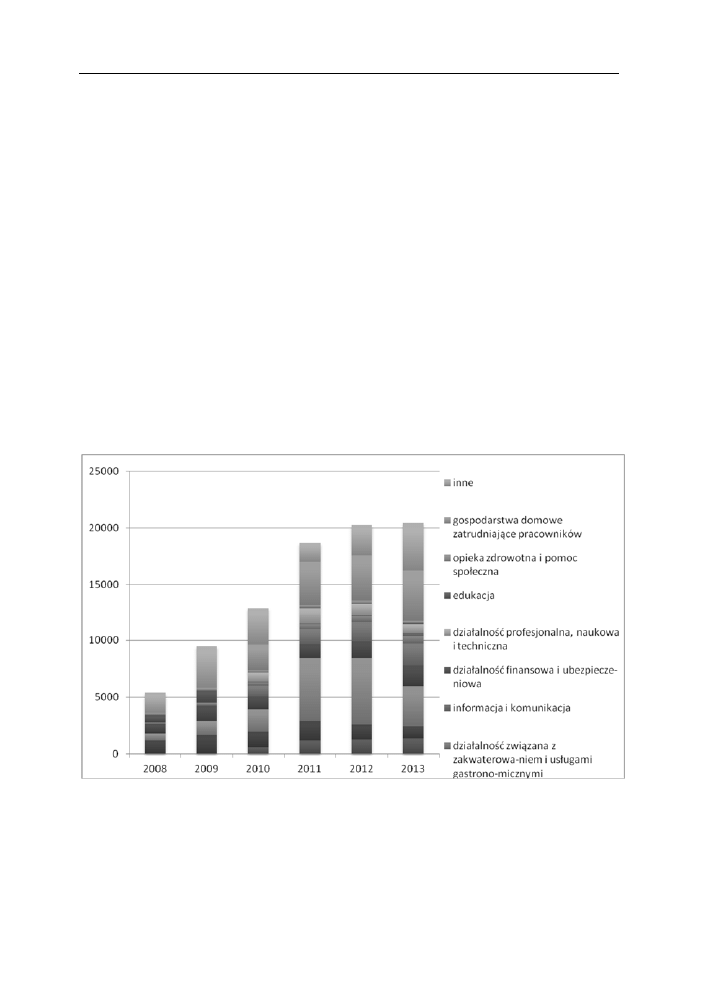 25000
20000
15000
10000
5000
0

2008 2009 2010 2011 2012 2013

inne
gospodarstwa domowe zatrudniające pracowników
opieka zdrowotna i pomoc społeczna
edukacja
działalność profesjonalna, naukowa i techniczna
działalność finansowa i ubezpieczeniowa
informacja i komunikacja
działalność związana z zakwaterowa-niem i usługami gastrono-micznymi